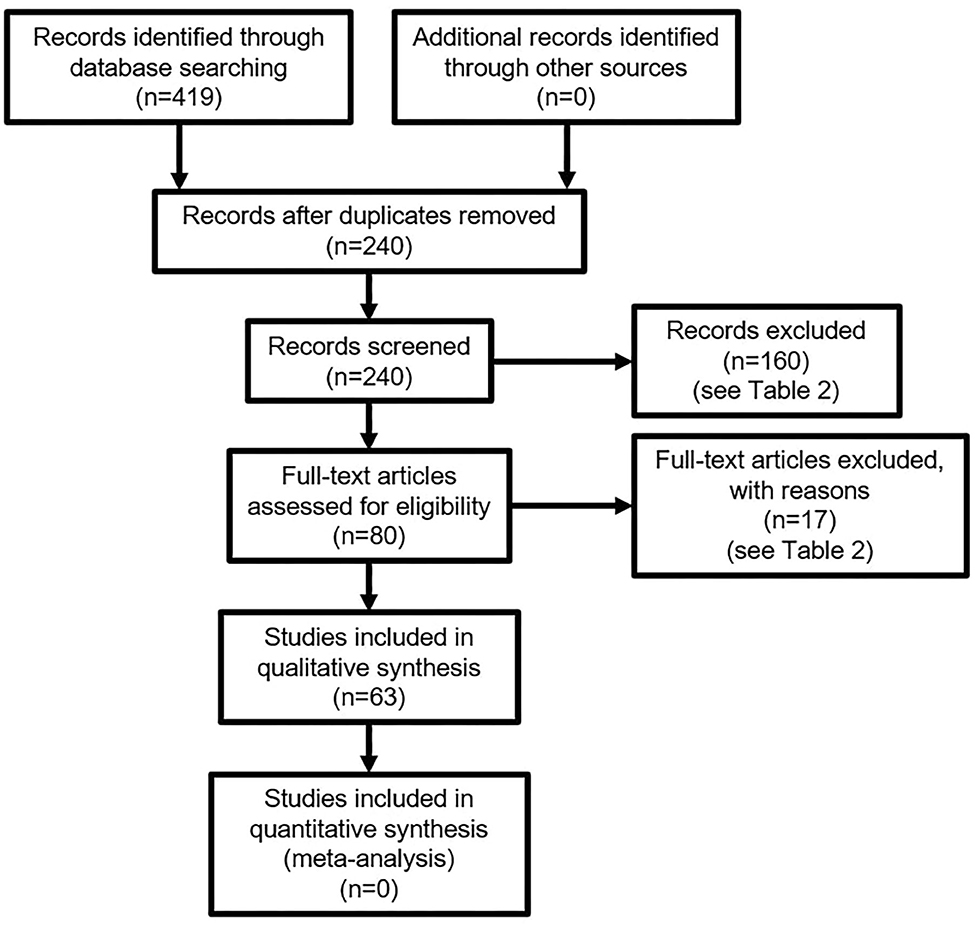 Records identified through database searching (n=419)

Additional records identified through other sources (n=0)

Records after duplicates removed (n=240)

Records screened (n=240)

Records excluded (n=160) (see Table 2)

Full-text articles assessed for eligibility (n=80)

Full-text articles excluded, with reasons (n=17) (see Table 2)

Studies included in qualitative synthesis (n=63)

Studies included in quantitative synthesis (meta-analysis) (n=0)